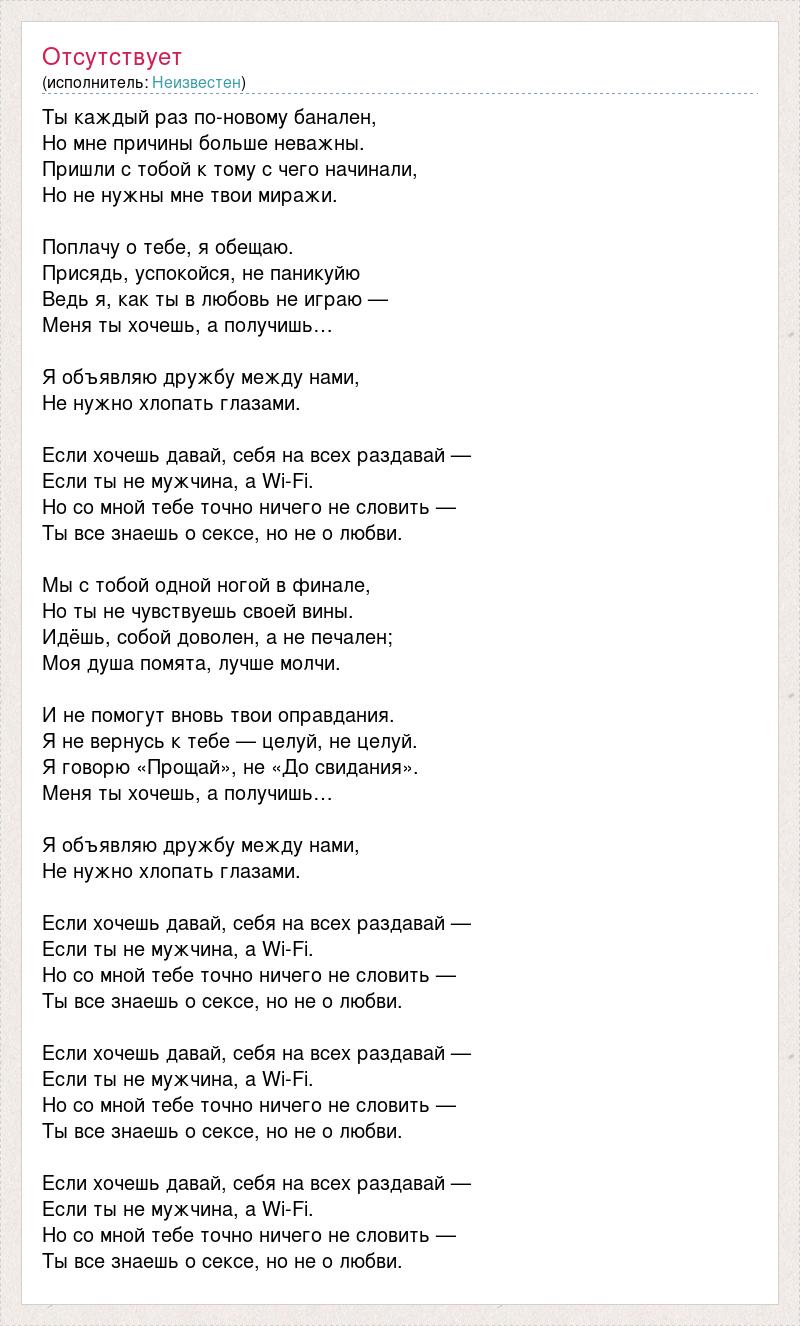 Отсутствует
(исполнитель: Неизвестен)

Ты каждый раз по-новому банален,
Но мне причины больше неважны.
Пришли с тобой к тому с чего начинали,
Но не нужны мне твои миражи.

Поплачу о тебе, я обещаю.
Присядь, успокойся, не паникуйю
Ведь я, как ты в любовь не играю —
Меня ты хочешь, а получишь…

Я объявляю дружбу между нами,
Не нужно хлопать глазами.

Если хочешь давай, себя на всех раздавай —
Если ты не мужчина, а Wi-Fi.
Но со мной тебе точно ничего не словить —
Ты все знаешь о сексе, но не о любви.

Мы с тобой одной ногой в финале,
Но ты не чувствуешь своей вины.
Идёшь, собой доволен, а не печален;
Моя душа помята, лучше молчи.

И не помогут вновь твои оправдания.
Я не вернусь к тебе — целуй, не целуй.
Я говорю «Прощай», не «До свидания».
Меня ты хочешь, а получишь…

Я объявляю дружбу между нами,
Не нужно хлопать глазами.

Если хочешь давай, себя на всех раздавай —
Если ты не мужчина, а Wi-Fi.
Но со мной тебе точно ничего не словить —
Ты все знаешь о сексе, но не о любви.

Если хочешь давай, себя на всех раздавай —
Если ты не мужчина, а Wi-Fi.
Но со мной тебе точно ничего не словить —
Ты все знаешь о сексе, но не о любви.

Если хочешь давай, себя на всех раздавай —
Если ты не мужчина, а Wi-Fi.
Но со мной тебе точно ничего не словить —
Ты все знаешь о сексе, но не о любви.